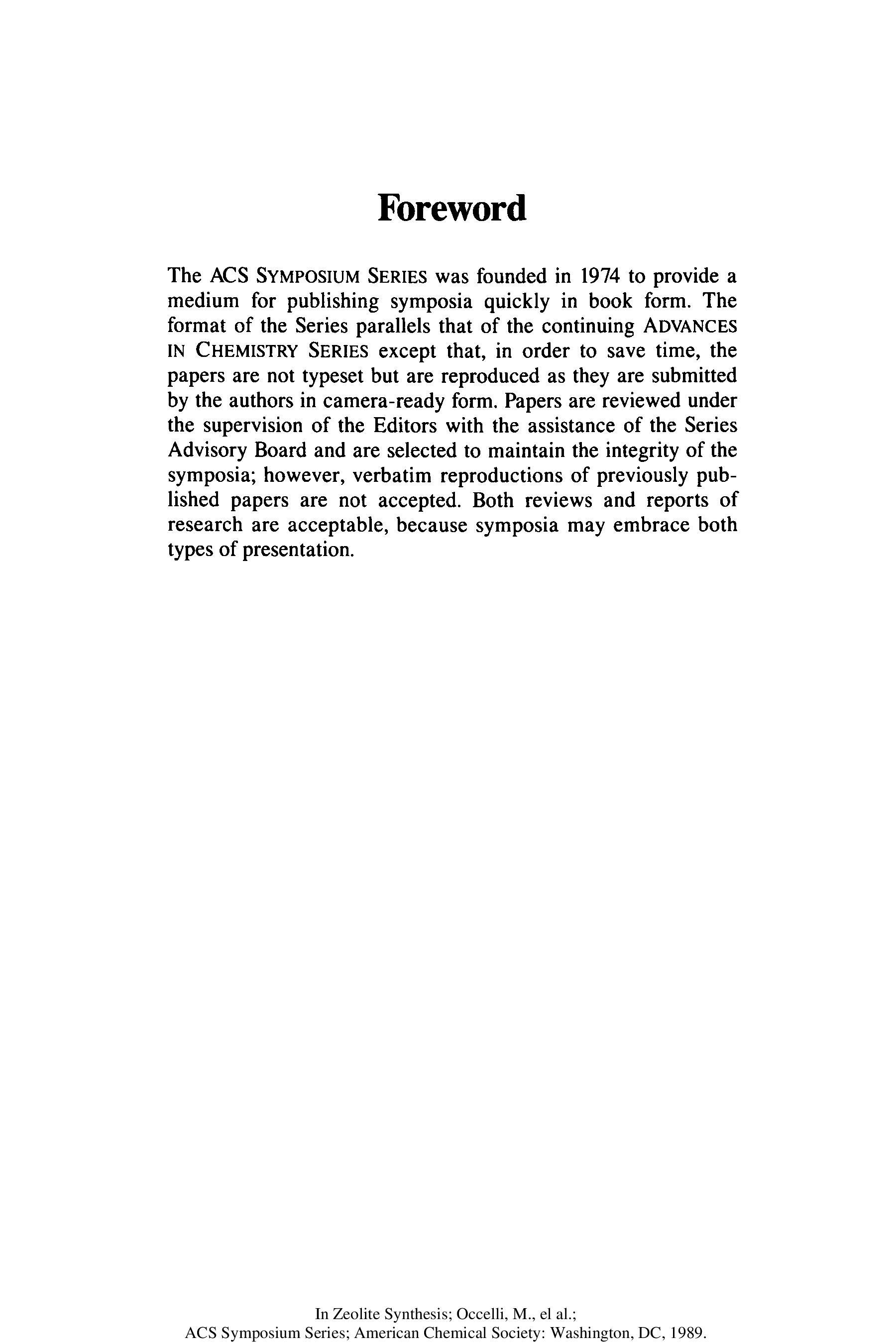 Foreword

The ACS SYMPOSIUM SERIES was founded in 1974 to provide a medium for publishing symposia quickly in book form. The format of the Series parallels that of the continuing ADVANCES IN CHEMISTRY SERIES except that, in order to save time, the papers are not typeset but are reproduced as they are submitted by the authors in camera-ready form. Papers are reviewed under the supervision of the Editors with the assistance of the Series Advisory Board and are selected to maintain the integrity of the symposia; however, verbatim reproductions of previously published papers are not accepted. Both reviews and reports of research are acceptable, because symposia may embrace both types of presentation.

In Zeolite Synthesis; Occelli, M., el al.;
ACS Symposium Series; American Chemical Society: Washington, DC, 1989.